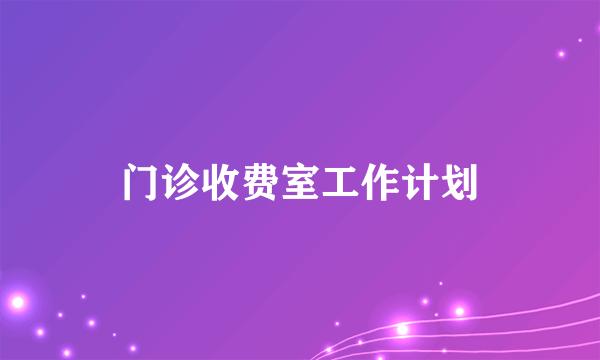 门诊收费室工作计划